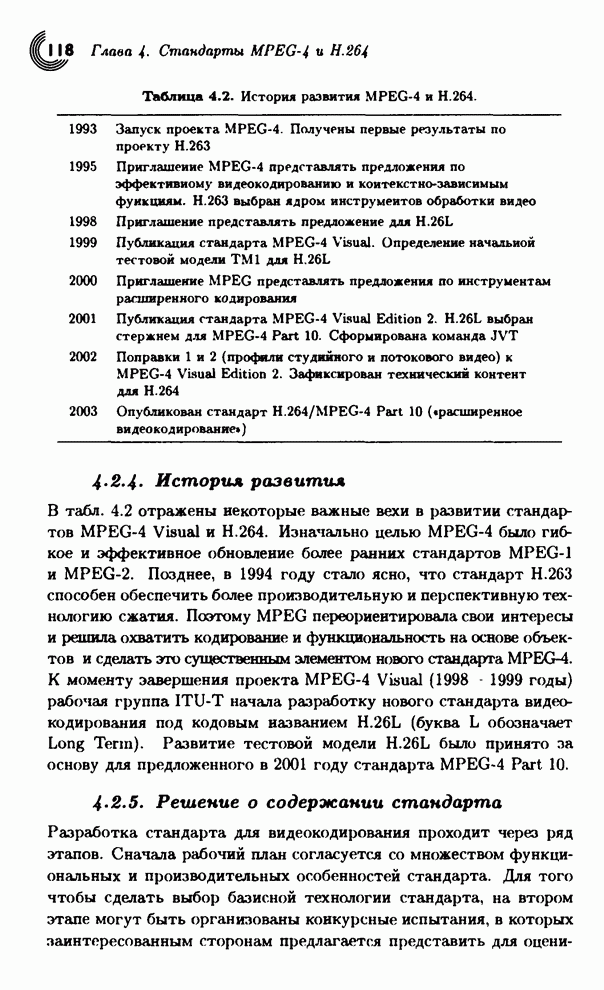 118 Глава 4. Стандарты MPEG-4 и H.264

Таблица 4.2. История развития MPEG-4 и H.264.

| | |
|---|---|
| 1993 | Запуск проекта MPEG-4. Получены первые результаты по проекту H.263 |
| 1995 | Приглашение MPEG-4 представлять предложения по эффективному видеокодированию и контекстно-зависимым функциям. H.263 выбран ядром инструментов обработки видео |
| 1998 | Приглашение представлять предложение для H.26L |
| 1999 | Публикация стандарта MPEG-4 Visual. Определение начальной тестовой модели TM1 для H.26L |
| 2000 | Приглашение MPEG представлять предложения по инструментам расширенного кодирования |
| 2001 | Публикация стандарта MPEG-4 Visual Edition 2. H.26L выбран стержнем для MPEG-4 Part 10. Сформирована команда JVT |
| 2002 | Поправки 1 и 2 (профили студийного и потокового видео) к MPEG-4 Visual Edition 2. Зафиксирован технический контент для H.264 |
| 2003 | Опубликован стандарт H.264/MPEG-4 Part 10 («расширенное видеокодирование») |

4.2.4. История развития

В табл. 4.2 отражены некоторые важные вехи в развитии стандартов MPEG-4 Visual и H.264. Изначально целью MPEG-4 было гибкое и эффективное обновление более ранних стандартов MPEG-1 и MPEG-2. Позднее, в 1994 году стало ясно, что стандарт H.263 способен обеспечить более производительную и перспективную технологию сжатия. Поэтому MPEG переориентировала свои интересы и решила охватить кодирование и функциональность на основе объектов и сделать это существенным элементом нового стандарта MPEG-4. К моменту завершения проекта MPEG-4 Visual (1998 - 1999 годы) рабочая группа ITU-T начала разработку нового стандарта видеокодирования под кодовым названием H.26L (буква L обозначает Long Term). Развитие тестовой модели H.26L было принято за основу для предложенного в 2001 году стандарта MPEG-4 Part 10.

4.2.5. Решение о содержании стандарта

Разработка стандарта для видеокодирования проходит через ряд этапов. Сначала рабочий план согласуется со множеством функциональных и производительных особенностей стандарта. Для того чтобы сделать выбор базисной технологии стандарта, на втором этапе могут быть организованы конкурсные испытания, в которых заинтересованным сторонам предлагается представить для оцени-